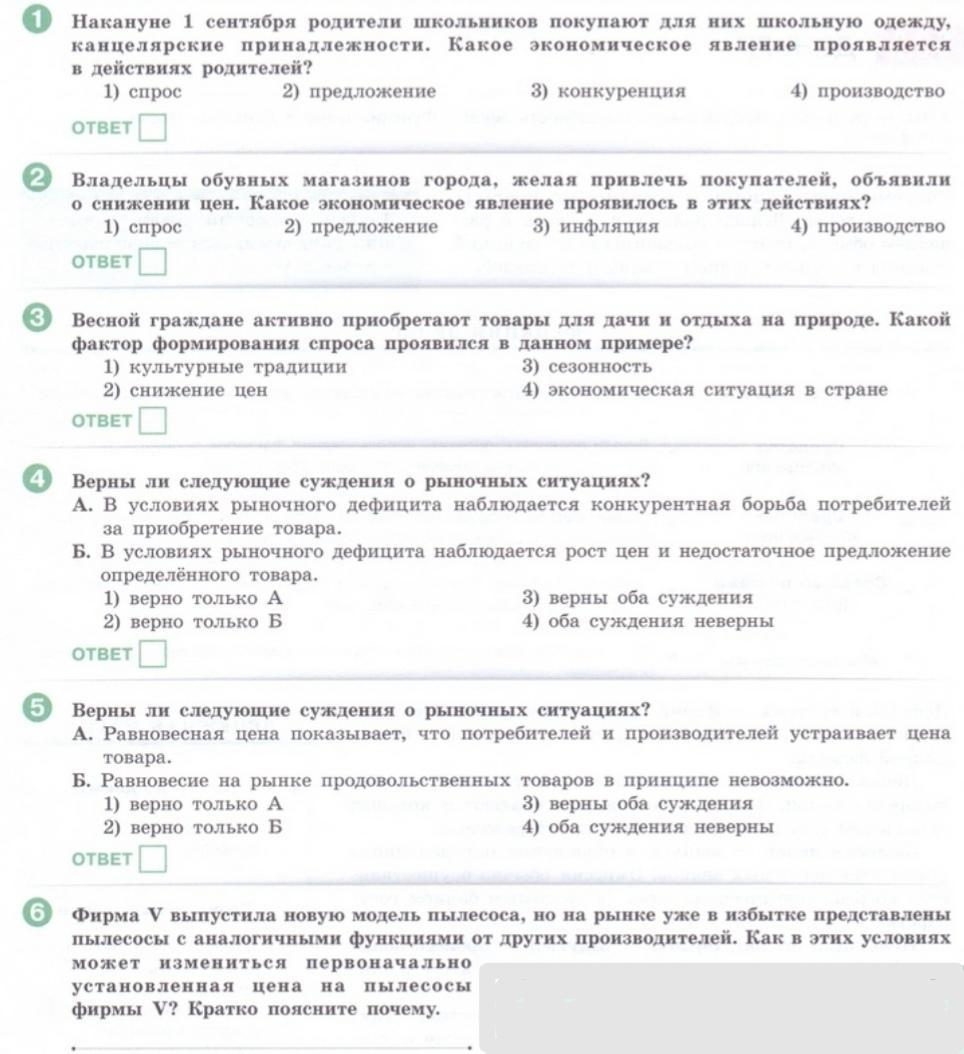 1 Накануне 1 сентября родители школьников покупают для них школьную одежду, канцелярские принадлежности. Какое экономическое явление проявляется в действиях родителей?
1) спрос 2) предложение 3) конкуренция 4) производство
ОТВЕТ

2 Владельцы обувных магазинов города, желая привлечь покупателей, объявили о снижении цен. Какое экономическое явление проявилось в этих действиях?
1) спрос 2) предложение 3) инфляция 4) производство
ОТВЕТ

3 Весной граждане активно приобретают товары для дачи и отдыха на природе. Какой фактор формирования спроса проявился в данном примере?
1) культурные традиции
2) снижение цен
3) сезонность
4) экономическая ситуация в стране
ОТВЕТ

4 Верны ли следующие суждения о рыночных ситуациях?
А. В условиях рыночного дефицита наблюдается конкурентная борьба потребителей за приобретение товара.
Б. В условиях рыночного дефицита наблюдается рост цен и недостаточное предложение определённого товара.
1) верно только А
2) верно только Б
3) верны оба суждения
4) оба суждения неверны
ОТВЕТ

5 Верны ли следующие суждения о рыночных ситуациях?
А. Равновесная цена показывает, что потребителей и производителей устраивает цена товара.
Б. Равновесие на рынке продовольственных товаров в принципе невозможно.
1) верно только А
2) верно только Б
3) верны оба суждения
4) оба суждения неверны
ОТВЕТ

6 Фирма V выпустила новую модель пылесоса, но на рынке уже в избытке представлены пылесосы с аналогичными функциями от других производителей. Как в этих условиях может измениться первоначально установленная цена на пылесосы фирмы V? Кратко поясните почему.